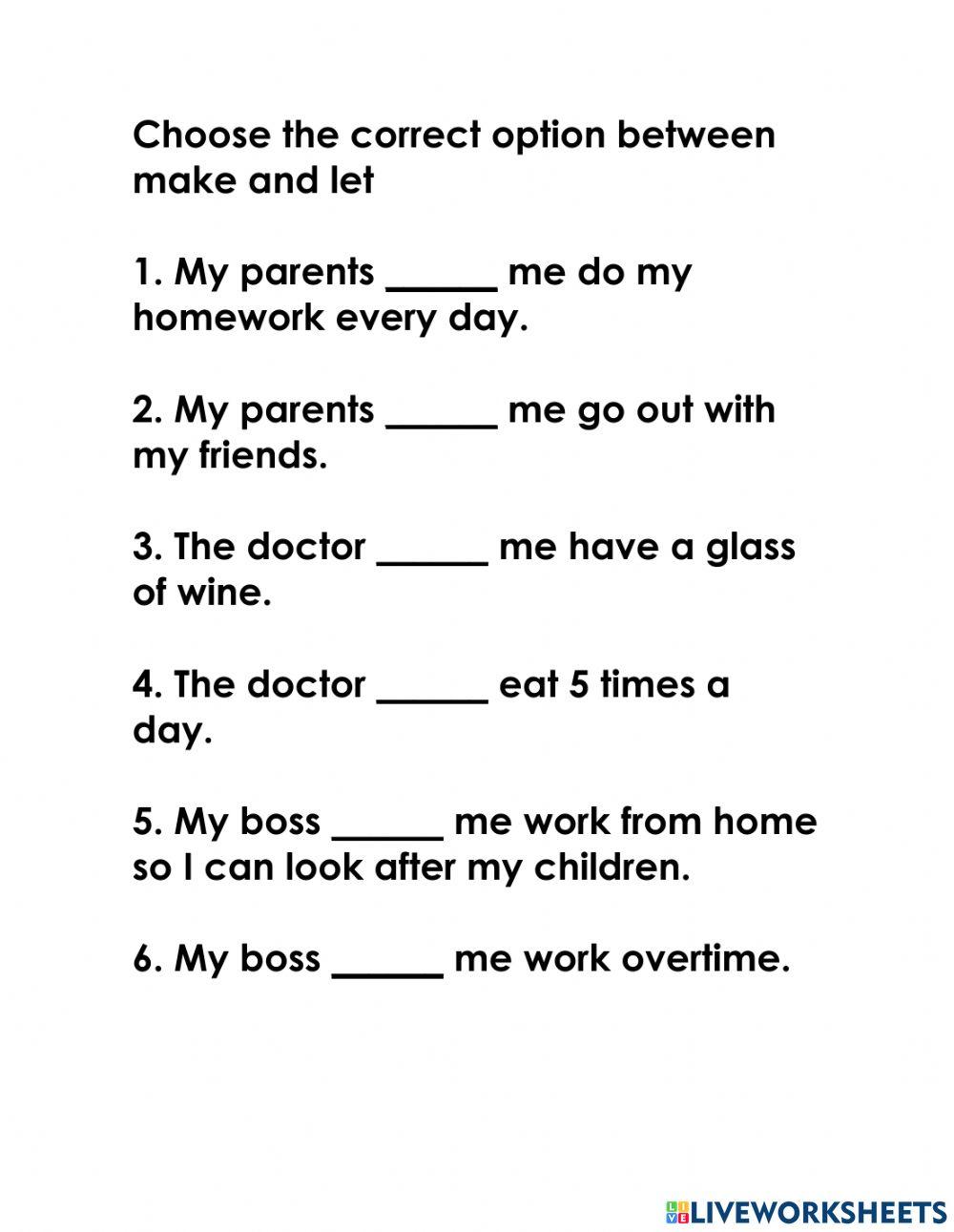 Choose the correct option between make and let

1. My parents ______ me do my homework every day.

2. My parents ______ me go out with my friends.

3. The doctor ______ me have a glass of wine.

4. The doctor ______ eat 5 times a day.

5. My boss ______ me work from home so I can look after my children.

6. My boss ______ me work overtime.

LIVEWORKSHEETS